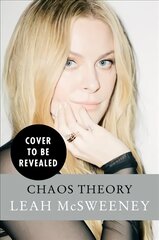 COVER TO BE REVEALED

CHAOS THEORY
LEAH McSWEENEY